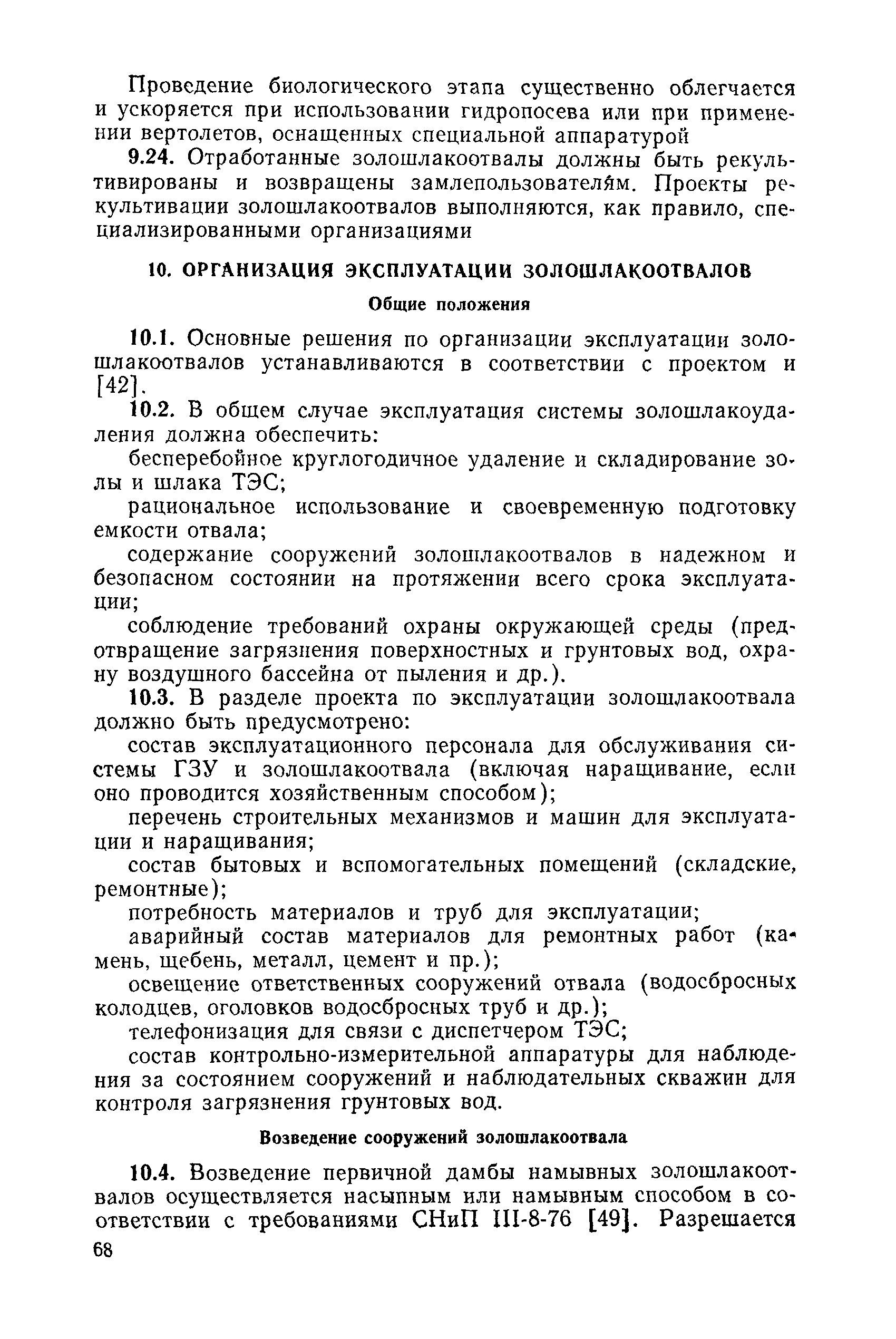 Проведение биологического этапа существенно облегчается и ускоряется при использовании гидропосева или при применении вертолетов, оснащенных специальной аппаратурой

9.24. Отработанные золошлакоотвалы должны быть рекультивированы и возвращены замлепользователям. Проекты рекультивации золошлакоотвалов выполняются, как правило, специализированными организациями

10. ОРГАНИЗАЦИЯ ЭКСПЛУАТАЦИИ ЗОЛОШЛАКООТВАЛОВ

Общие положения

10.1. Основные решения по организации эксплуатации золошлакоотвалов устанавливаются в соответствии с проектом и [42].

10.2. В общем случае эксплуатация системы золошлакоудаления должна обеспечить:

бесперебойное круглогодичное удаление и складирование золы и шлака ТЭС;

рациональное использование и своевременную подготовку емкости отвала;

содержание сооружений золошлакоотвалов в надежном и безопасном состоянии на протяжении всего срока эксплуатации;

соблюдение требований охраны окружающей среды (предотвращение загрязнения поверхностных и грунтовых вод, охрану воздушного бассейна от пыления и др.).

10.3. В разделе проекта по эксплуатации золошлакоотвала должно быть предусмотрено:

состав эксплуатационного персонала для обслуживания системы ГЗУ и золошлакоотвала (включая наращивание, если оно проводится хозяйственным способом);

перечень строительных механизмов и машин для эксплуатации и наращивания;

состав бытовых и вспомогательных помещений (складские, ремонтные);

потребность материалов и труб для эксплуатации;

аварийный состав материалов для ремонтных работ (камень, щебень, металл, цемент и пр.);

освещение ответственных сооружений отвала (водосбросных колодцев, оголовков водосбросных труб и др.);

телефонизация для связи с диспетчером ТЭС;

состав контрольно-измерительной аппаратуры для наблюдения за состоянием сооружений и наблюдательных скважин для контроля загрязнения грунтовых вод.

Возведение сооружений золошлакоотвала

10.4. Возведение первичной дамбы намывных золошлакоотвалов осуществляется насыпным или намывным способом в соответствии с требованиями СНиП III-8-76 [49]. Разрешается

68